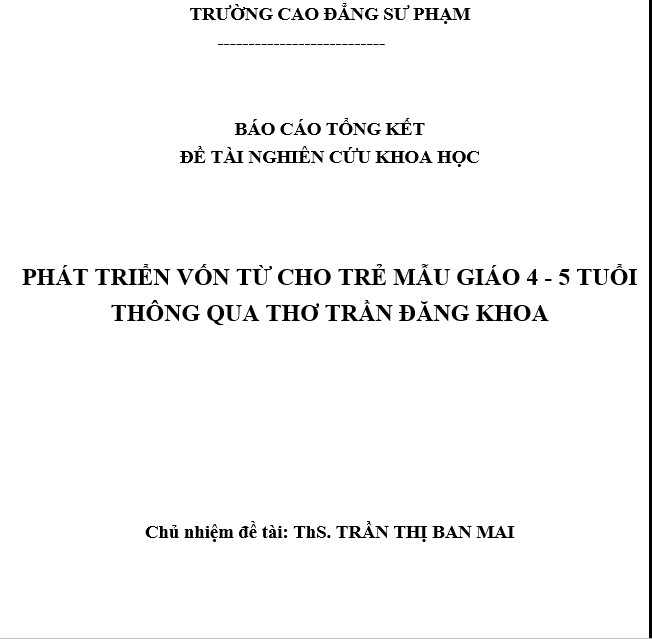 TRƯỜNG CAO ĐẲNG SƯ PHẠM

---------------------------

BÁO CÁO TỔNG KẾT
ĐỀ TÀI NGHIÊN CỨU KHOA HỌC

PHÁT TRIỂN VỐN TỪ CHO TRẺ MẪU GIÁO 4 - 5 TUỔI
THÔNG QUA THƠ TRẦN ĐĂNG KHOA

Chủ nhiệm đề tài: ThS. TRẦN THỊ BAN MAI